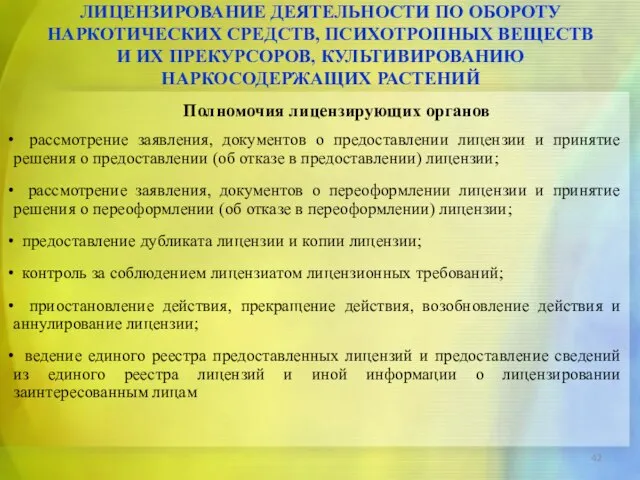 ЛИЦЕНЗИРОВАНИЕ ДЕЯТЕЛЬНОСТИ ПО ОБОРОТУ НАРКОТИЧЕСКИХ СРЕДСТВ, ПСИХОТРОПНЫХ ВЕЩЕСТВ И ИХ ПРЕКУРСОРОВ, КУЛЬТИВИРОВАНИЮ НАРКОСОДЕРЖАЩИХ РАСТЕНИЙ

Полномочия лицензирующих органов

• рассмотрение заявления, документов о предоставлении лицензии и принятие решения о предоставлении (об отказе в предоставлении) лицензии;

• рассмотрение заявления, документов о переоформлении лицензии и принятие решения о переоформлении (об отказе в переоформлении) лицензии;

• предоставление дубликата лицензии и копии лицензии;

• контроль за соблюдением лицензиатом лицензионных требований;

• приостановление действия, прекращение действия, возобновление действия и аннулирование лицензии;

• ведение единого реестра предоставленных лицензий и предоставление сведений из единого реестра лицензий и иной информации о лицензировании заинтересованным лицам

42